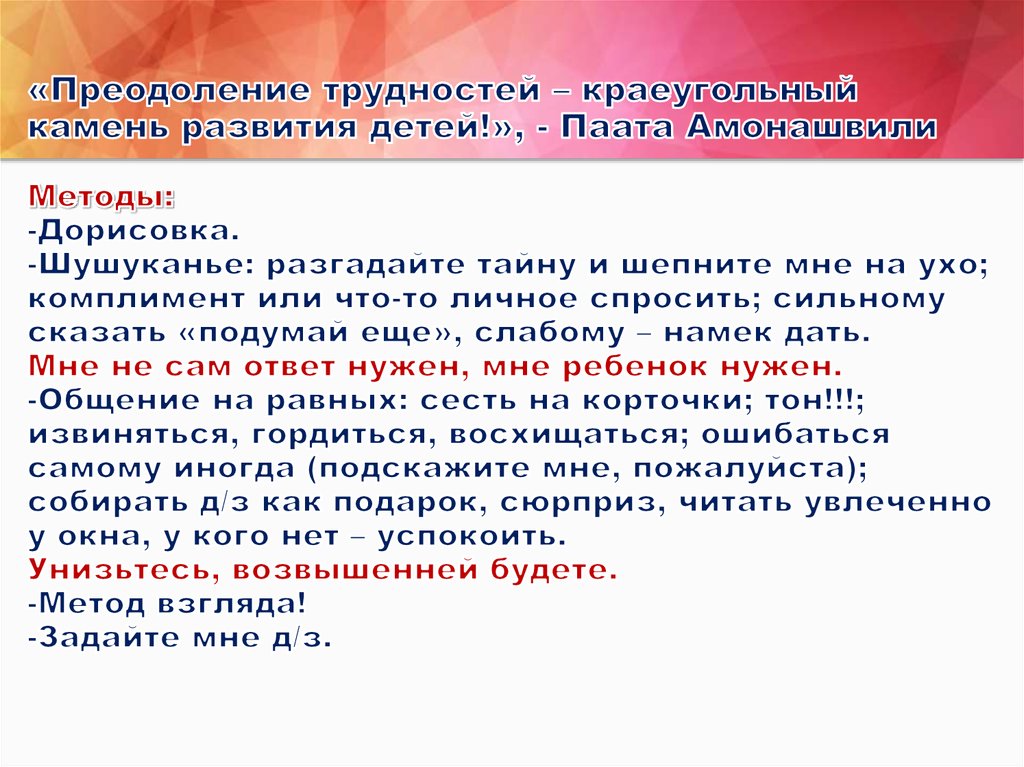 «Преодоление трудностей – краеугольный камень развития детей!», - Паата Амонашвили

Методы:
-Дорисовка.
-Шушуканье: разгадайте тайну и шепните мне на ухо; комплимент или что-то личное спросить; сильному сказать «подумай еще», слабому – намек дать.
Мне не сам ответ нужен, мне ребенок нужен.
-Общение на равных: сесть на корточки; тон!!!; извиняться, гордиться, восхищаться; ошибаться самому иногда (подскажите мне, пожалуйста); собирать д/з как подарок, сюрприз, читать увлеченно у окна, у кого нет – успокоить.
Унизьтесь, возвышенней будете.
-Метод взгляда!
-Задайте мне д/з.